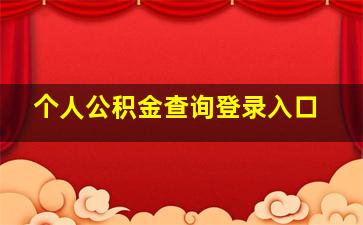 个人公积金查询登录入口